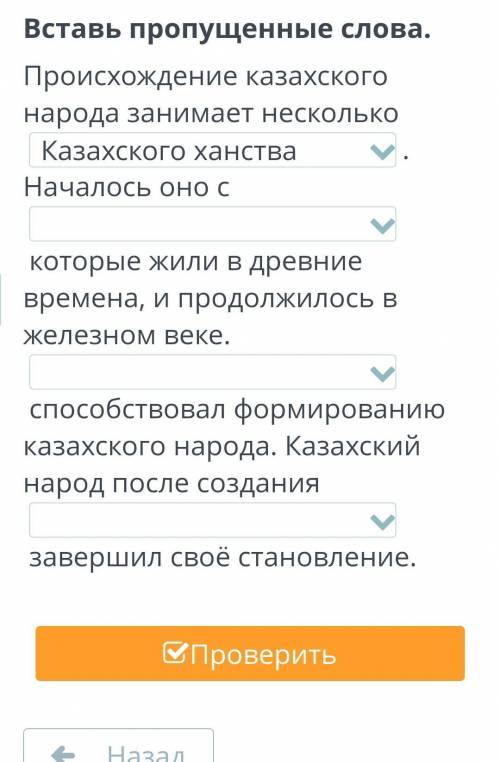 Вставь пропущенные слова.

Происхождение казахского народа занимает несколько Казахского ханства . Началось оно с

которые жили в древние времена, и продолжилось в железном веке.

способствовал формированию казахского народа. Казахский народ после создания

завершил своё становление.

Проверить

Назад